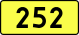 252